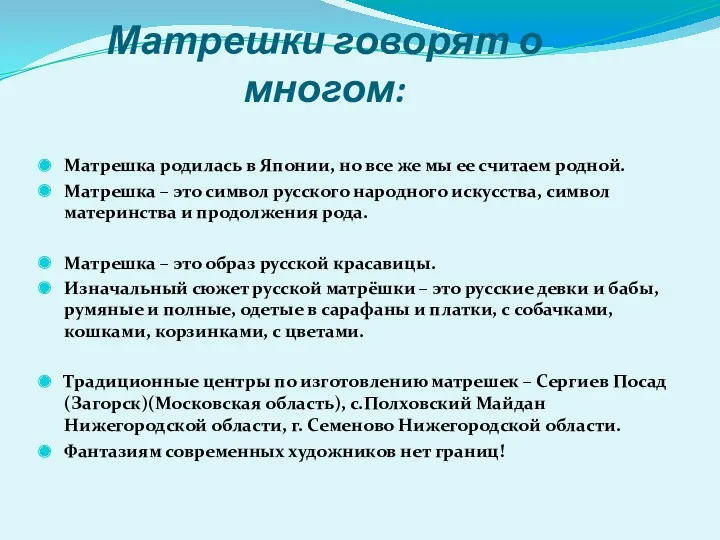 Матрешки говорят о многом:

Матрешка родилась в Японии, но все же мы ее считаем родной.

Матрешка – это символ русского народного искусства, символ материнства и продолжения рода.

Матрешка – это образ русской красавицы.

Изначальный сюжет русской матрёшки – это русские девки и бабы, румяные и полные, одетые в сарафаны и платки, с собачками, кошками, корзинками, с цветами.

Традиционные центры по изготовлению матрешек – Сергиев Посад (Загорск)(Московская область), с.Полховский Майдан Нижегородской области, г. Семеново Нижегородской области.

Фантазиям современных художников нет границ!